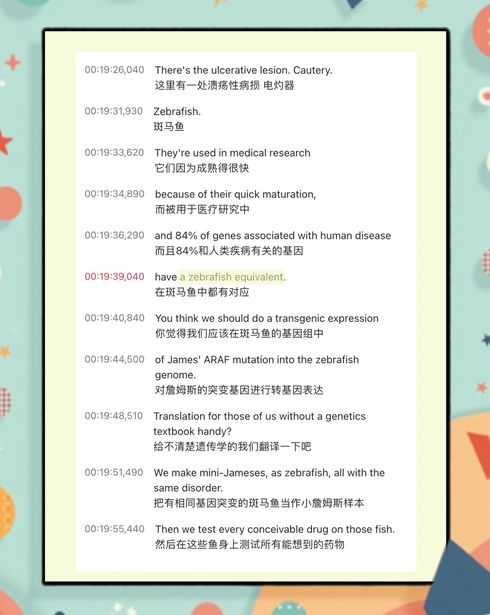 00:19:26,040 There's the ulcerative lesion. Cautery.
这里有一处溃疡性病损 电灼器

00:19:31,930 Zebrafish.
斑马鱼

00:19:33,620 They're used in medical research
它们因为成熟得很快

00:19:34,890 because of their quick maturation,
而被用于医疗研究中

00:19:36,290 and 84% of genes associated with human disease
而且84%和人类疾病有关的基因

00:19:39,040 have a zebrafish equivalent.
在斑马鱼中都有对应

00:19:40,840 You think we should do a transgenic expression
你觉得我们应该在斑马鱼的基因组中

00:19:44,500 of James' ARAF mutation into the zebrafish genome.
对詹姆斯的突变基因进行转基因表达

00:19:48,510 Translation for those of us without a genetics textbook handy?
给不清楚遗传学的我们翻译一下吧

00:19:51,490 We make mini-Jameses, as zebrafish, all with the same disorder.
把有相同基因突变的斑马鱼当作小詹姆斯样本

00:19:55,440 Then we test every conceivable drug on those fish.
然后在这些鱼身上测试所有能想到的药物